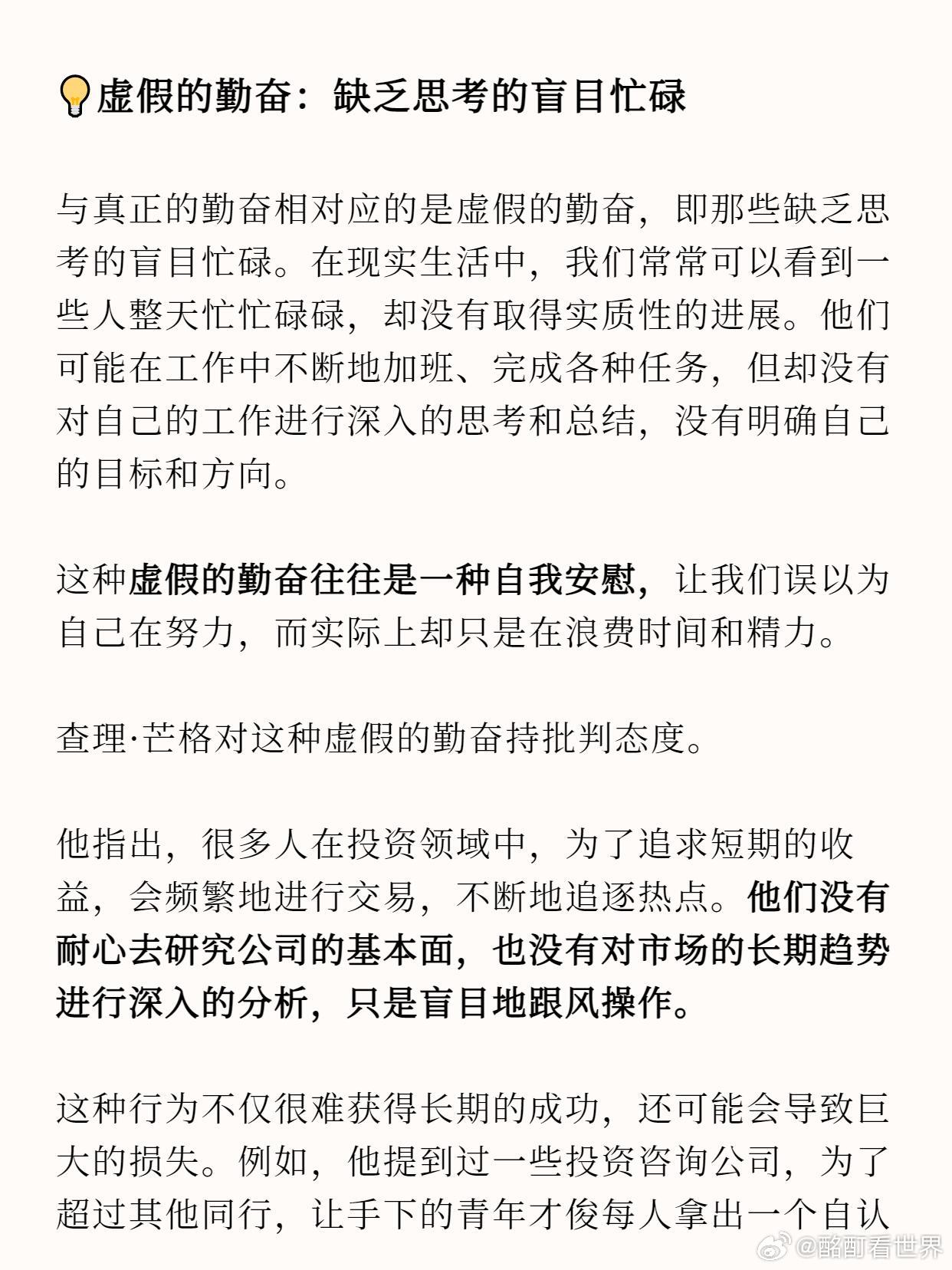 💡虚假的勤奋：缺乏思考的盲目忙碌

与真正的勤奋相对应的是虚假的勤奋，即那些缺乏思考的盲目忙碌。在现实生活中，我们常常可以看到一些人整天忙忙碌碌，却没有取得实质性的进展。他们可能在工作中不断地加班、完成各种任务，但却没有对自己的工作进行深入的思考和总结，没有明确自己的目标和方向。

这种虚假的勤奋往往是一种自我安慰，让我们误以为自己在努力，而实际上却只是在浪费时间和精力。

查理·芒格对这种虚假的勤奋持批判态度。

他指出，很多人在投资领域中，为了追求短期的收益，会频繁地进行交易，不断地追逐热点。他们没有耐心去研究公司的基本面，也没有对市场的长期趋势进行深入的分析，只是盲目地跟风操作。

这种行为不仅很难获得长期的成功，还可能会导致巨大的损失。例如，他提到过一些投资咨询公司，为了超过其他同行，让手下的青年才俊每人拿出一个自认

@酩酊看世界